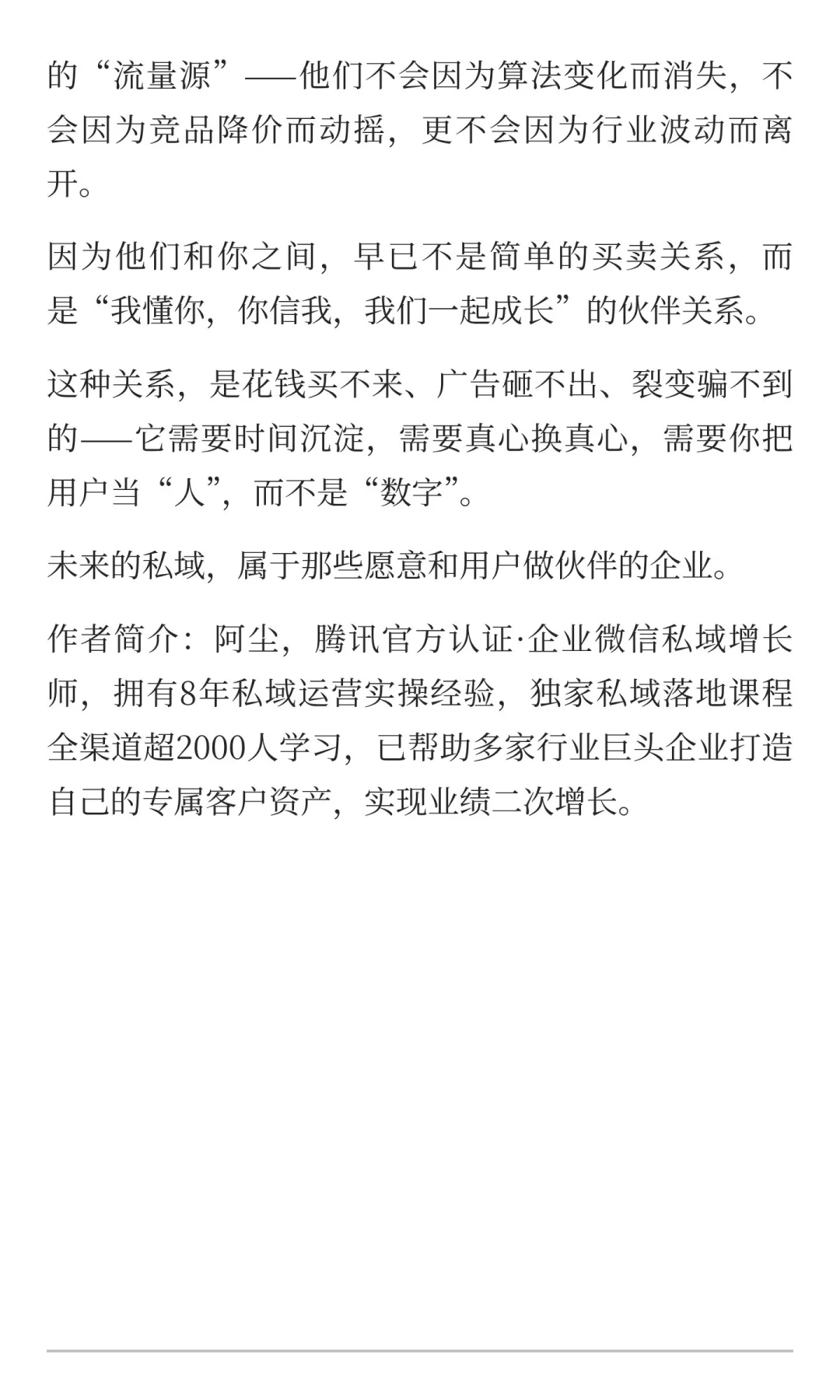 的“流量源”——他们不会因为算法变化而消失，不会因为竞品降价而动摇，更不会因为行业波动而离开。

因为他们和你之间，早已不是简单的买卖关系，而是“我懂你，你信我，我们一起成长”的伙伴关系。

这种关系，是花钱买不来、广告砸不出、裂变骗不到的——它需要时间沉淀，需要真心换真心，需要你把用户当“人”，而不是“数字”。

未来的私域，属于那些愿意和用户做伙伴的企业。

作者简介：阿尘，腾讯官方认证·企业微信私域增长师，拥有8年私域运营实操经验，独家私域落地课程全渠道超2000人学习，已帮助多家行业巨头企业打造自己的专属客户资产，实现业绩二次增长。